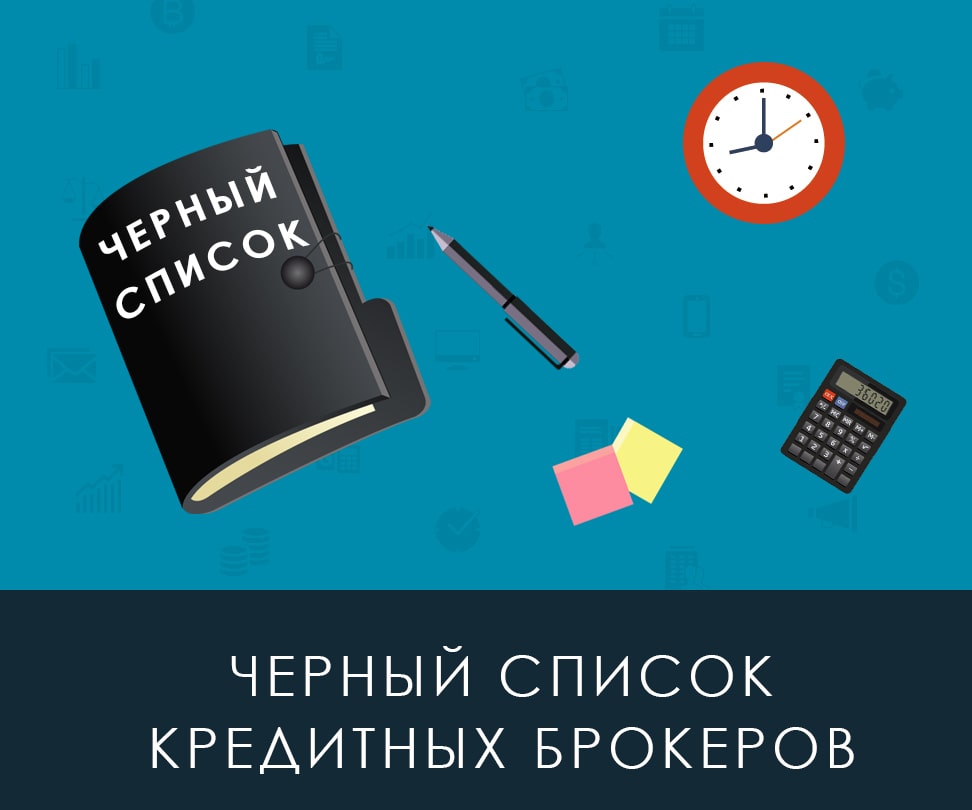 ЧЕРНЫЙ СПИСОК

36020

ЧЕРНЫЙ СПИСОК КРЕДИТНЫХ БРОКЕРОВ